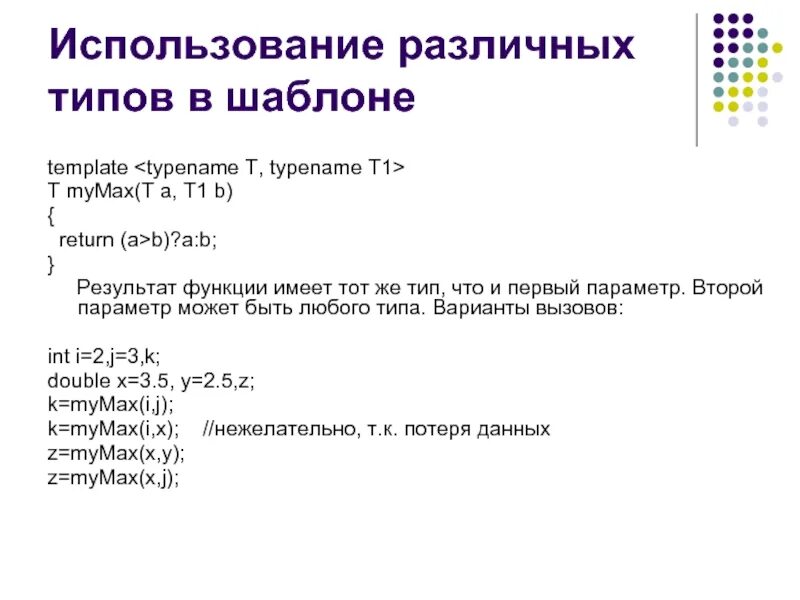 Использование различных типов в шаблоне

template <typename T, typename T1>
T myMax(T a, T1 b)
{
return (a>b)?a:b;
}

Результат функции имеет тот же тип, что и первый параметр. Второй параметр может быть любого типа. Варианты вызовов:

int i=2,j=3,k;
double x=3.5, y=2.5,z;
k=myMax(i,j);
k=myMax(i,x); //нежелательно, т.к. потеря данных
z=myMax(x,y);
z=myMax(x,j);